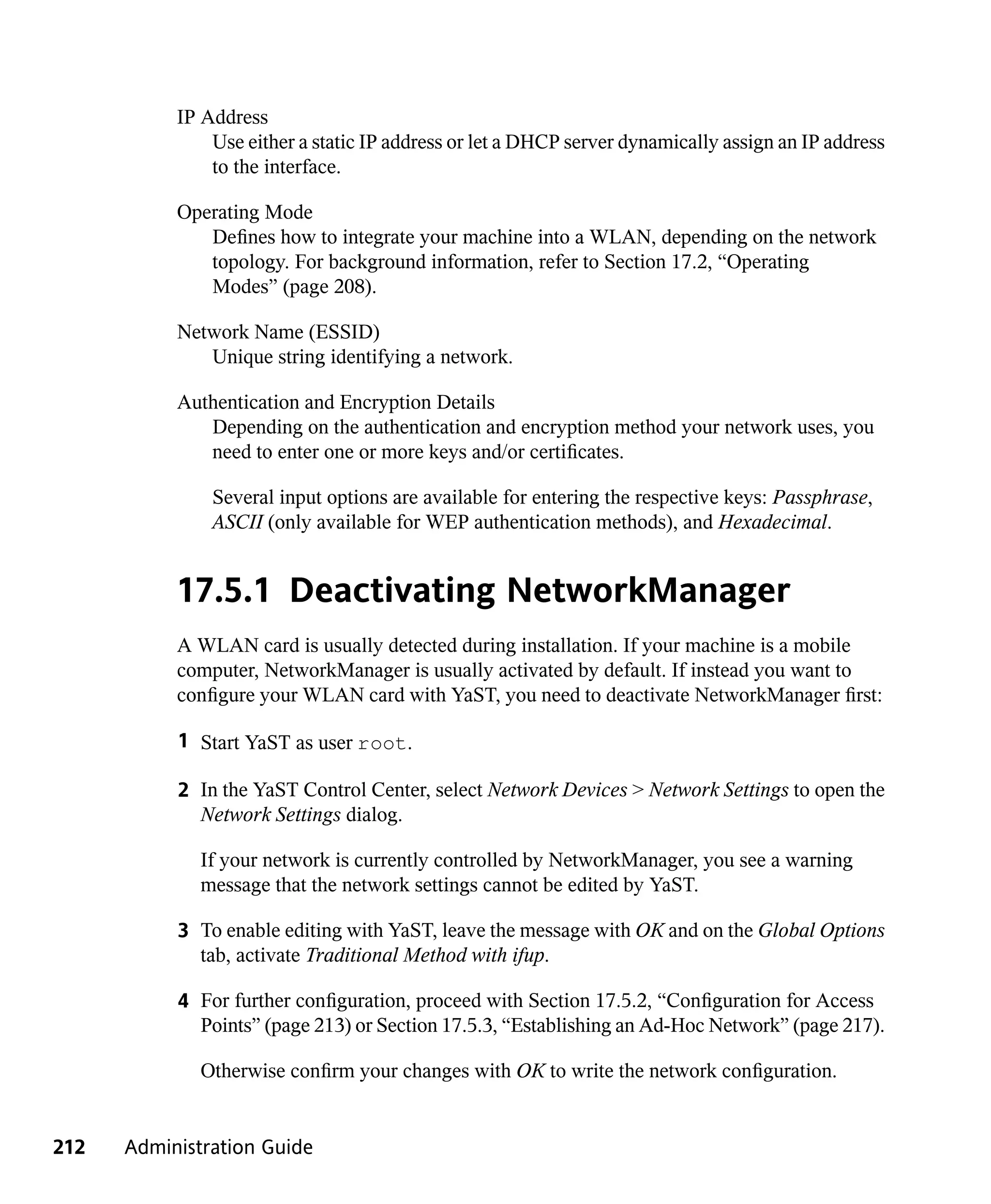 IP Address
Use either a static IP address or let a DHCP server dynamically assign an IP address to the interface.

Operating Mode
Defines how to integrate your machine into a WLAN, depending on the network topology. For background information, refer to Section 17.2, “Operating Modes” (page 208).

Network Name (ESSID)
Unique string identifying a network.

Authentication and Encryption Details
Depending on the authentication and encryption method your network uses, you need to enter one or more keys and/or certificates.

Several input options are available for entering the respective keys: Passphrase, ASCII (only available for WEP authentication methods), and Hexadecimal.

17.5.1 Deactivating NetworkManager

A WLAN card is usually detected during installation. If your machine is a mobile computer, NetworkManager is usually activated by default. If instead you want to configure your WLAN card with YaST, you need to deactivate NetworkManager first:

1 Start YaST as user root.

2 In the YaST Control Center, select Network Devices > Network Settings to open the Network Settings dialog.

If your network is currently controlled by NetworkManager, you see a warning message that the network settings cannot be edited by YaST.

3 To enable editing with YaST, leave the message with OK and on the Global Options tab, activate Traditional Method with ifup.

4 For further configuration, proceed with Section 17.5.2, “Configuration for Access Points” (page 213) or Section 17.5.3, “Establishing an Ad-Hoc Network” (page 217).

Otherwise confirm your changes with OK to write the network configuration.

212 Administration Guide